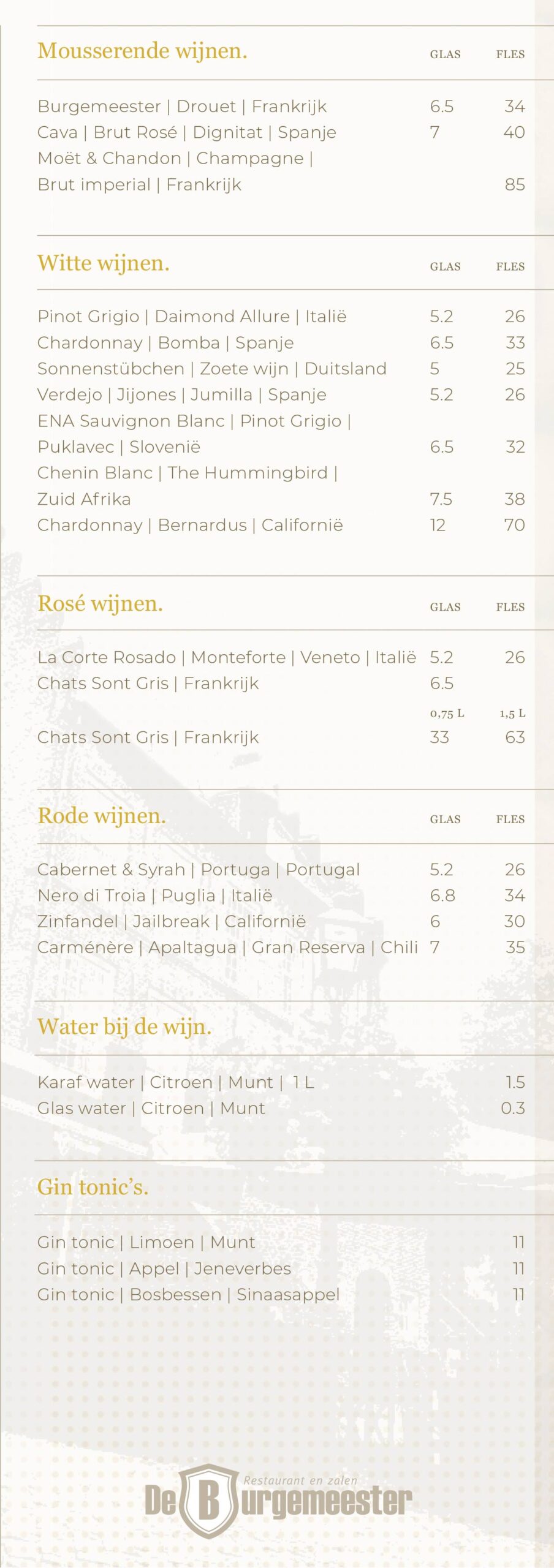 Mousserende wijnen. GLAS FLES

Burgemeester | Drouet | Frankrijk 6.5 34
Cava | Brut Rosé | Dignitat | Spanje 7 40
Moët & Chandon | Champagne |
Brut imperial | Frankrijk 85

Witte wijnen. GLAS FLES

Pinot Grigio | Daimond Allure | Italië 5.2 26
Chardonnay | Bomba | Spanje 6.5 33
Sonnenstübchen | Zoete wijn | Duitsland 5 25
Verdejo | Jijones | Jumilla | Spanje 5.2 26
ENA Sauvignon Blanc | Pinot Grigio |
Puklavec | Slovenië 6.5 32
Chenin Blanc | The Hummingbird |
Zuid Afrika 7.5 38
Chardonnay | Bernardus | Californië 12 70

Rosé wijnen. GLAS FLES

La Corte Rosado | Monteforte | Veneto | Italië 5.2 26
Chats Sont Gris | Frankrijk 6.5
0,75 L 1,5 L
Chats Sont Gris | Frankrijk 33 63

Rode wijnen. GLAS FLES

Cabernet & Syrah | Portuga | Portugal 5.2 26
Nero di Troia | Puglia | Italië 6.8 34
Zinfandel | Jailbreak | Californië 6 30
Carménère | Apaltagua | Gran Reserva | Chili 7 35

Water bij de wijn.

Karaf water | Citroen | Munt | 1 L 1.5
Glas water | Citroen | Munt 0.3

Gin tonic's.

Gin tonic | Limoen | Munt 11
Gin tonic | Appel | Jeneverbes 11
Gin tonic | Bosbessen | Sinaasappel 11

Restaurant en zalen
De Burgemeester